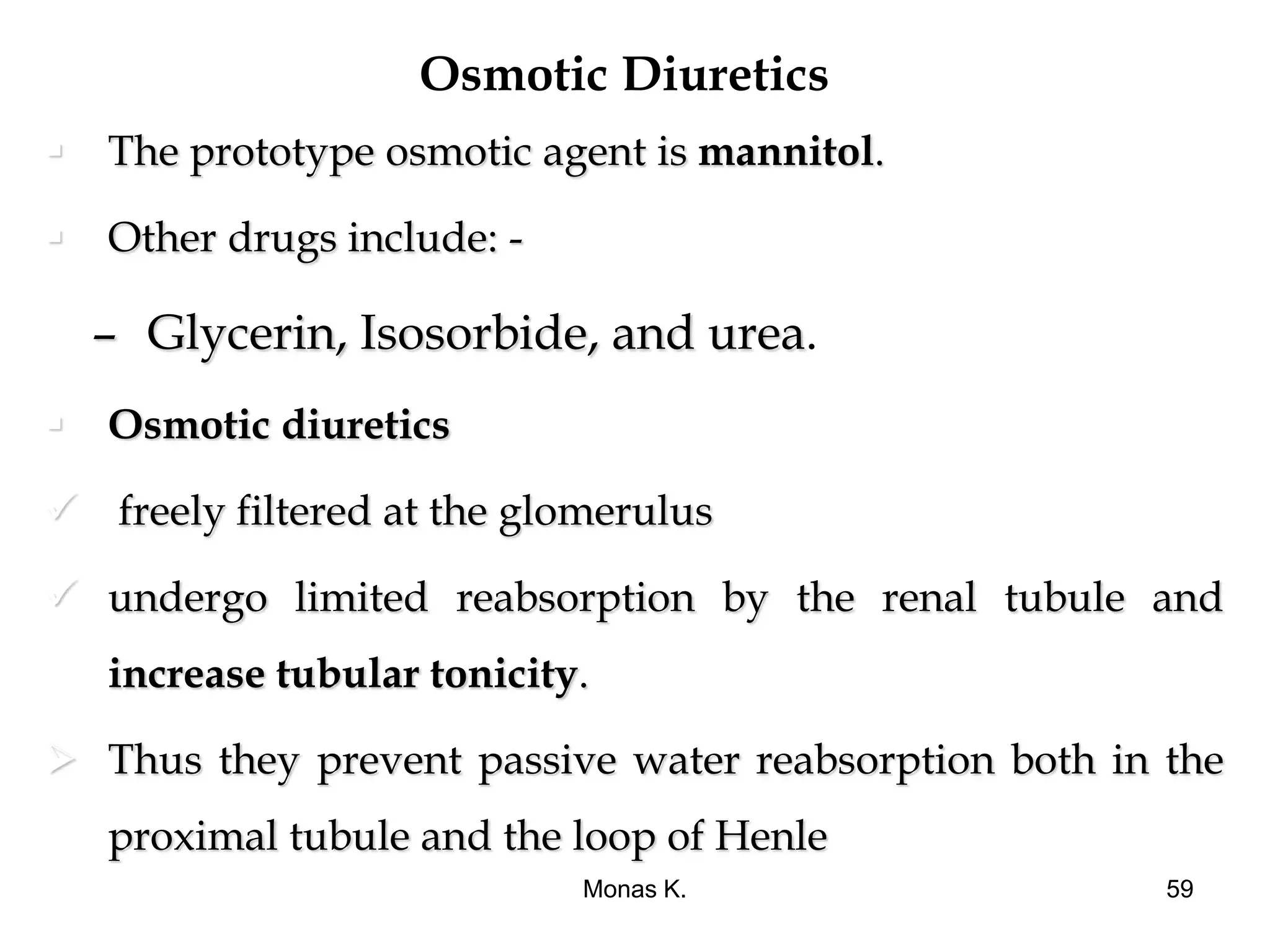 Osmotic Diuretics

The prototype osmotic agent is mannitol.

Other drugs include: -

– Glycerin, Isosorbide, and urea.

Osmotic diuretics

✓ freely filtered at the glomerulus

✓ undergo limited reabsorption by the renal tubule and increase tubular tonicity.

➢ Thus they prevent passive water reabsorption both in the proximal tubule and the loop of Henle

Monas K.

59